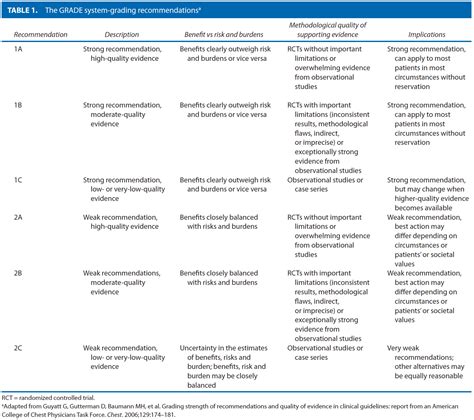 TABLE 1. The GRADE system-grading recommendations*

| Recommendation | Description | Benefit vs risk and burdens | Methodological quality of supporting evidence | Implications |
|---|---|---|---|---|
| 1A | Strong recommendation, high-quality evidence | Benefits clearly outweigh risk and burdens or vice versa | RCTs without important limitations or overwhelming evidence from observational studies | Strong recommendation, can apply to most patients in most circumstances without reservation |
| 1B | Strong recommendation, moderate-quality evidence | Benefits clearly outweigh risk and burdens or vice versa | RCTs with important limitations (inconsistent results, methodological flaws, indirect, or imprecise) or exceptionally strong evidence from observational studies | Strong recommendation, can apply to most patients in most circumstances without reservation |
| 1C | Strong recommendation, low- or very-low-quality evidence | Benefits clearly outweigh risk and burdens or vice versa | Observational studies or case series | Strong recommendation, but may change when higher-quality evidence becomes available |
| 2A | Weak recommendation, high-quality evidence | Benefits closely balanced with risks and burdens | RCTs without important limitations or overwhelming evidence from observational studies | Weak recommendation, best action may differ depending on circumstances or patients' or societal values |
| 2B | Weak recommendations, moderate-quality evidence | Benefits closely balanced with risks and burdens | RCTs with important limitations (inconsistent results, methodological flaws, indirect, or imprecise) or exceptionally strong evidence from observational studies | Weak recommendation, best action may differ depending on circumstances or patients' or societal values |
| 2C | Weak recommendation, low- or very-low-quality evidence | Uncertainty in the estimates of benefits, risks and burden; benefits, risk and burden may be closely balanced | Observational studies or case series | Very weak recommendations; other alternatives may be equally reasonable |

RCT = randomized controlled trial.
*Adapted from Guyatt G, Gutterman D, Baumann MH, et al. Grading strength of recommendations and quality of evidence in clinical guidelines: report from an American College of Chest Physicians Task Force. Chest. 2006;129:174–181.